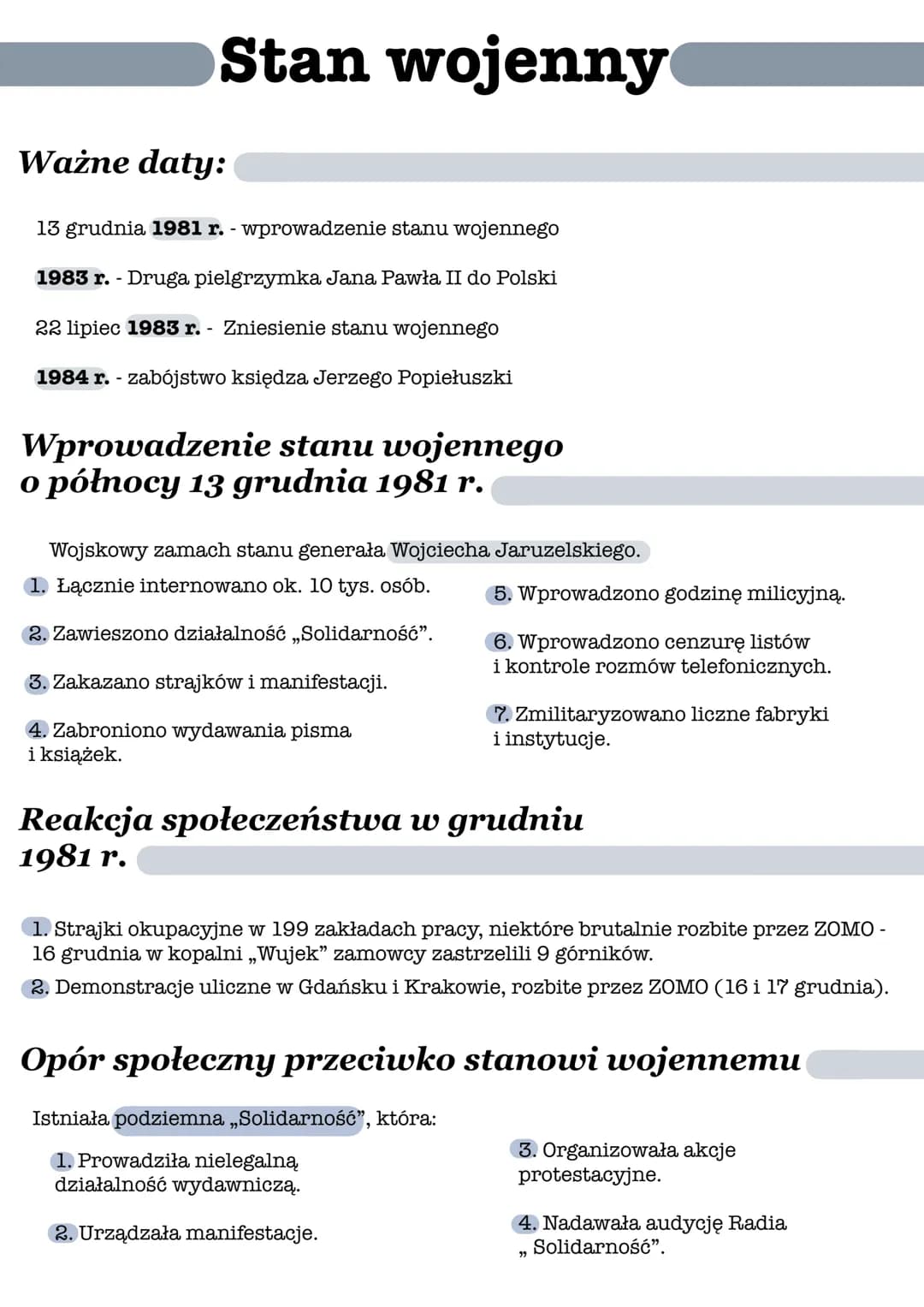 Stan wojenny

Ważne daty:

13 grudnia 1981 r. - wprowadzenie stanu wojennego

1983 r. - Druga pielgrzymka Jana Pawła II do Polski

22 lipiec 1983 r. - Zniesienie stanu wojennego

1984 r. - zabójstwo księdza Jerzego Popiełuszki

Wprowadzenie stanu wojennego o północy 13 grudnia 1981 r.

Wojskowy zamach stanu generała Wojciecha Jaruzelskiego.

1. Łącznie internowano ok. 10 tys. osób.

2. Zawieszono działalność „Solidarność".

3. Zakazano strajków i manifestacji.

4. Zabroniono wydawania pisma i książek.

5. Wprowadzono godzinę milicyjną.

6. Wprowadzono cenzurę listów i kontrole rozmów telefonicznych.

7. Zmilitaryzowano liczne fabryki i instytucje.

Reakcja społeczeństwa w grudniu 1981 r.

1. Strajki okupacyjne w 199 zakładach pracy, niektóre brutalnie rozbite przez ZOMO - 16 grudnia w kopalni „Wujek" zamowcy zastrzelili 9 górników.

2. Demonstracje uliczne w Gdańsku i Krakowie, rozbite przez ZOMO (16 i 17 grudnia).

Opór społeczny przeciwko stanowi wojennemu

Istniała podziemna „Solidarność", która:

1. Prowadziła nielegalną działalność wydawniczą.

2. Urządzała manifestacje.

3. Organizowała akcje protestacyjne.

4. Nadawała audycję Radia „ Solidarność".